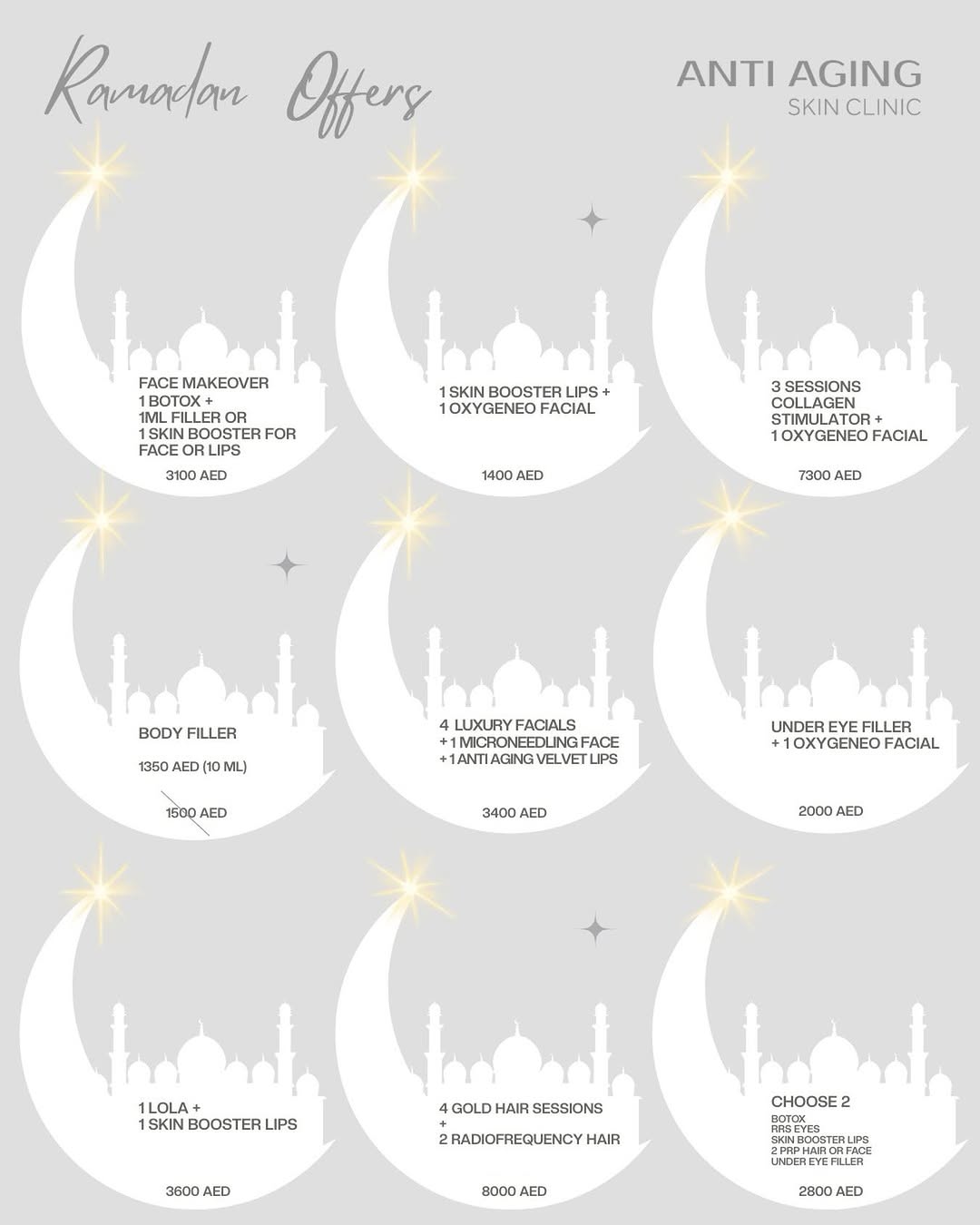 Ramadan Offers

ANTI AGING
SKIN CLINIC

FACE MAKEOVER
1 BOTOX +
1ML FILLER OR
1 SKIN BOOSTER FOR FACE OR LIPS

3100 AED

1 SKIN BOOSTER LIPS +
1 OXYGENEO FACIAL

1400 AED

3 SESSIONS
COLLAGEN
STIMULATOR +
1 OXYGENEO FACIAL

7300 AED

BODY FILLER

1350 AED (10 ML)

1500 AED

4 LUXURY FACIALS
+ 1 MICRONEEDLING FACE
+ 1 ANTI AGING VELVET LIPS

3400 AED

UNDER EYE FILLER
+ 1 OXYGENEO FACIAL

2000 AED

1 LOLA +
1 SKIN BOOSTER LIPS

3600 AED

4 GOLD HAIR SESSIONS
+
2 RADIOFREQUENCY HAIR

8000 AED

CHOOSE 2
BOTOX
RRS EYES
SKIN BOOSTER LIPS
2 PRP HAIR OR FACE
UNDER EYE FILLER

2800 AED